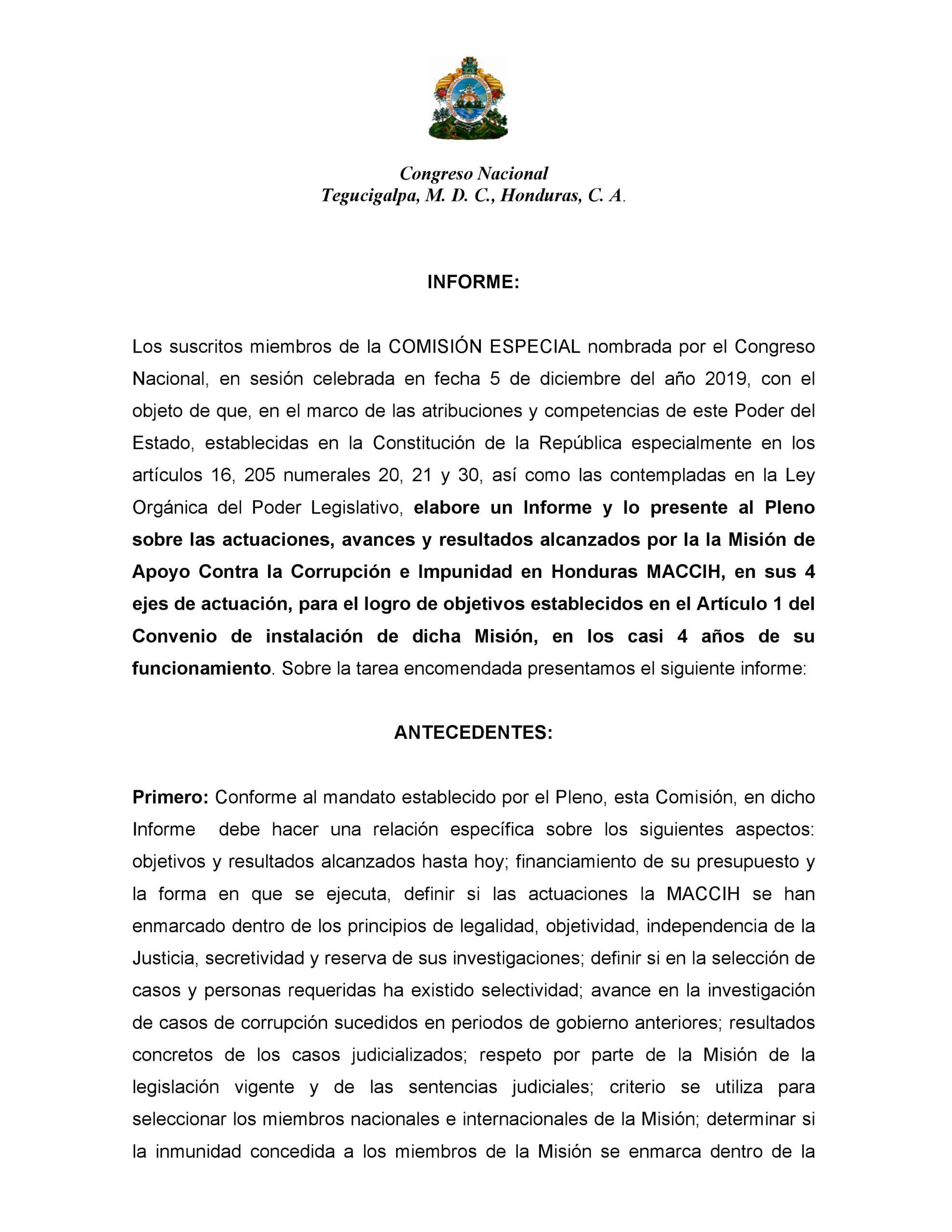 Congreso Nacional
Tegucigalpa, M. D. C., Honduras, C. A.

INFORME:

Los suscritos miembros de la COMISIÓN ESPECIAL nombrada por el Congreso Nacional, en sesión celebrada en fecha 5 de diciembre del año 2019, con el objeto de que, en el marco de las atribuciones y competencias de este Poder del Estado, establecidas en la Constitución de la República especialmente en los artículos 16, 205 numerales 20, 21 y 30, así como las contempladas en la Ley Orgánica del Poder Legislativo, elabore un Informe y lo presente al Pleno sobre las actuaciones, avances y resultados alcanzados por la la Misión de Apoyo Contra la Corrupción e Impunidad en Honduras MACCIH, en sus 4 ejes de actuación, para el logro de objetivos establecidos en el Artículo 1 del Convenio de instalación de dicha Misión, en los casi 4 años de su funcionamiento. Sobre la tarea encomendada presentamos el siguiente informe:

ANTECEDENTES:

Primero: Conforme al mandato establecido por el Pleno, esta Comisión, en dicho Informe debe hacer una relación específica sobre los siguientes aspectos: objetivos y resultados alcanzados hasta hoy; financiamiento de su presupuesto y la forma en que se ejecuta, definir si las actuaciones la MACCIH se han enmarcado dentro de los principios de legalidad, objetividad, independencia de la Justicia, secretividad y reserva de sus investigaciones; definir si en la selección de casos y personas requeridas ha existido selectividad; avance en la investigación de casos de corrupción sucedidos en periodos de gobierno anteriores; resultados concretos de los casos judicializados; respeto por parte de la Misión de la legislación vigente y de las sentencias judiciales; criterio se utiliza para seleccionar los miembros nacionales e internacionales de la Misión; determinar si la inmunidad concedida a los miembros de la Misión se enmarca dentro de la